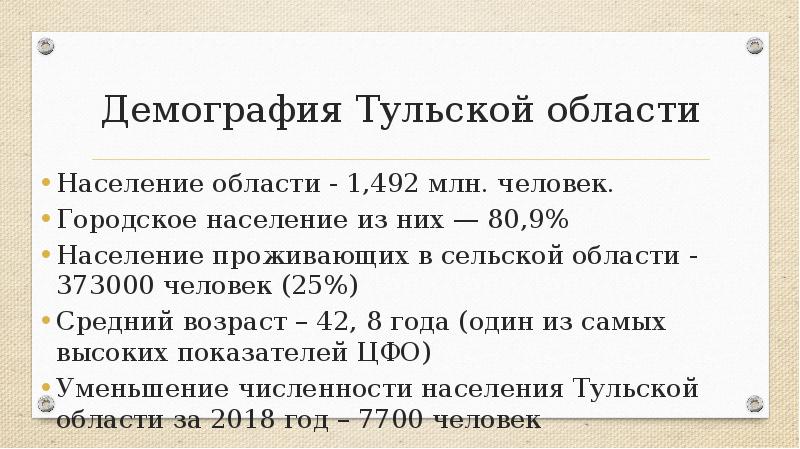 Демография Тульской области

• Население области - 1,492 млн. человек.
• Городское население из них — 80,9%
• Население проживающих в сельской области - 373000 человек (25%)
• Средний возраст – 42, 8 года (один из самых высоких показателей ЦФО)
• Уменьшение численности населения Тульской области за 2018 год – 7700 человек